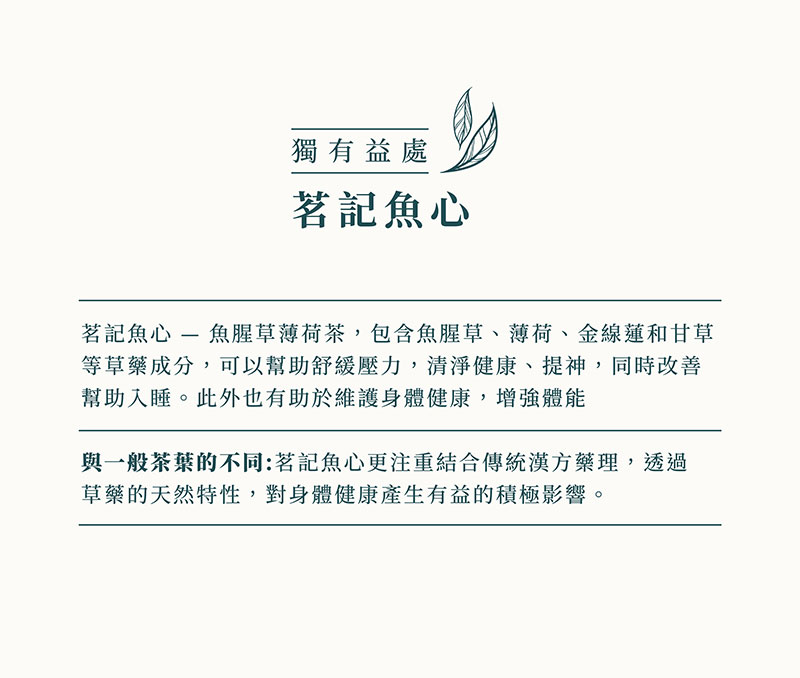 獨有益處

茗記魚心

茗記魚心 — 魚腥草薄荷茶，包含魚腥草、薄荷、金線蓮和甘草等草藥成分，可以幫助舒緩壓力，清淨健康、提神，同時改善幫助入睡。此外也有助於維護身體健康，增強體能

與一般茶葉的不同:茗記魚心更注重結合傳統漢方藥理，透過草藥的天然特性，對身體健康產生有益的積極影響。